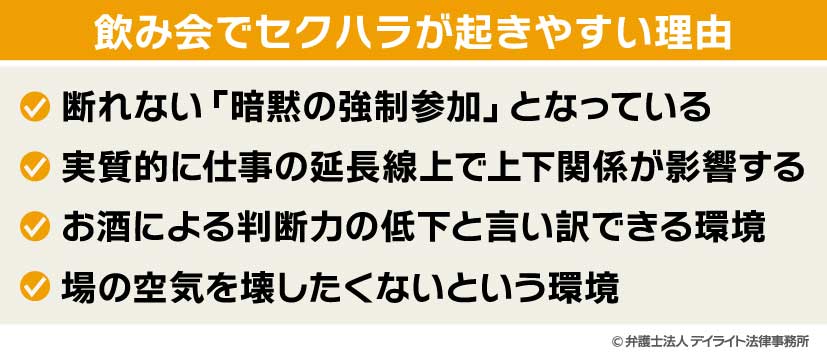 飲み会でセクハラが起きやすい理由

断れない「暗黙の強制参加」となっている

実質的に仕事の延長線上で上下関係が影響する

お酒による判断力の低下と言い訳できる環境

場の空気を壊したくないという環境

© 弁護士法人 デイライト法律事務所